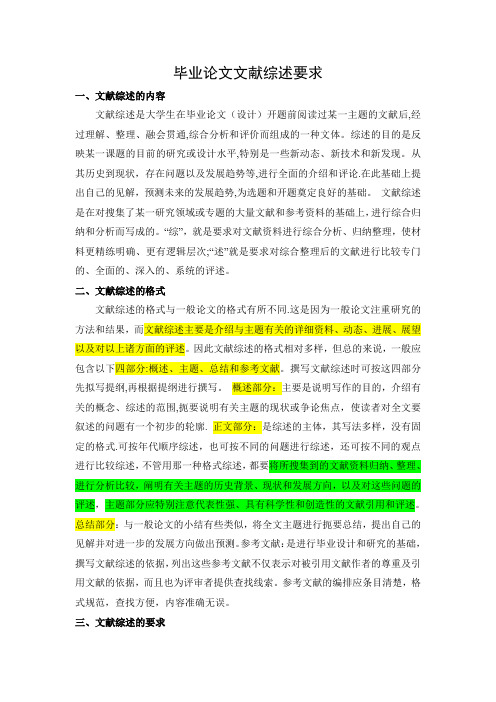 毕业论文文献综述要求

一、文献综述的内容

文献综述是大学生在毕业论文（设计）开题前阅读过某一主题的文献后,经过理解、整理、融会贯通,综合分析和评价而组成的一种文体。综述的目的是反映某一课题的目前的研究或设计水平,特别是一些新动态、新技术和新发现。从其历史到现状，存在问题以及发展趋势等,进行全面的介绍和评论.在此基础上提出自己的见解，预测未来的发展趋势,为选题和开题奠定良好的基础。 文献综述是在对搜集了某一研究领域或专题的大量文献和参考资料的基础上，进行综合归纳和分析而写成的。“综”，就是要求对文献资料进行综合分析、归纳整理，使材料更精练明确、更有逻辑层次;“述”就是要求对综合整理后的文献进行比较专门的、全面的、深入的、系统的评述。

二、文献综述的格式

文献综述的格式与一般论文的格式有所不同.这是因为一般论文注重研究的方法和结果，而文献综述主要是介绍与主题有关的详细资料、动态、进展、展望以及对以上诸方面的评述。因此文献综述的格式相对多样，但总的来说，一般应包含以下四部分:概述、主题、总结和参考文献。撰写文献综述时可按这四部分先拟写提纲,再根据提纲进行撰写。 概述部分：主要是说明写作的目的，介绍有关的概念、综述的范围,扼要说明有关主题的现状或争论焦点，使读者对全文要叙述的问题有一个初步的轮廓. 正文部分：是综述的主体，其写法多样，没有固定的格式.可按年代顺序综述，也可按不同的问题进行综述，还可按不同的观点进行比较综述，不管用那一种格式综述，都要将所搜集到的文献资料归纳、整理、进行分析比较，阐明有关主题的历史背景、现状和发展方向，以及对这些问题的评述，主题部分应特别注意代表性强、具有科学性和创造性的文献引用和评述。总结部分：与一般论文的小结有些类似，将全文主题进行扼要总结，提出自己的见解并对进一步的发展方向做出预测。参考文献：是进行毕业设计和研究的基础，撰写文献综述的依据，列出这些参考文献不仅表示对被引用文献作者的尊重及引用文献的依据，而且也为评审者提供查找线索。参考文献的编排应条目清楚，格式规范，查找方便，内容准确无误。

三、文献综述的要求